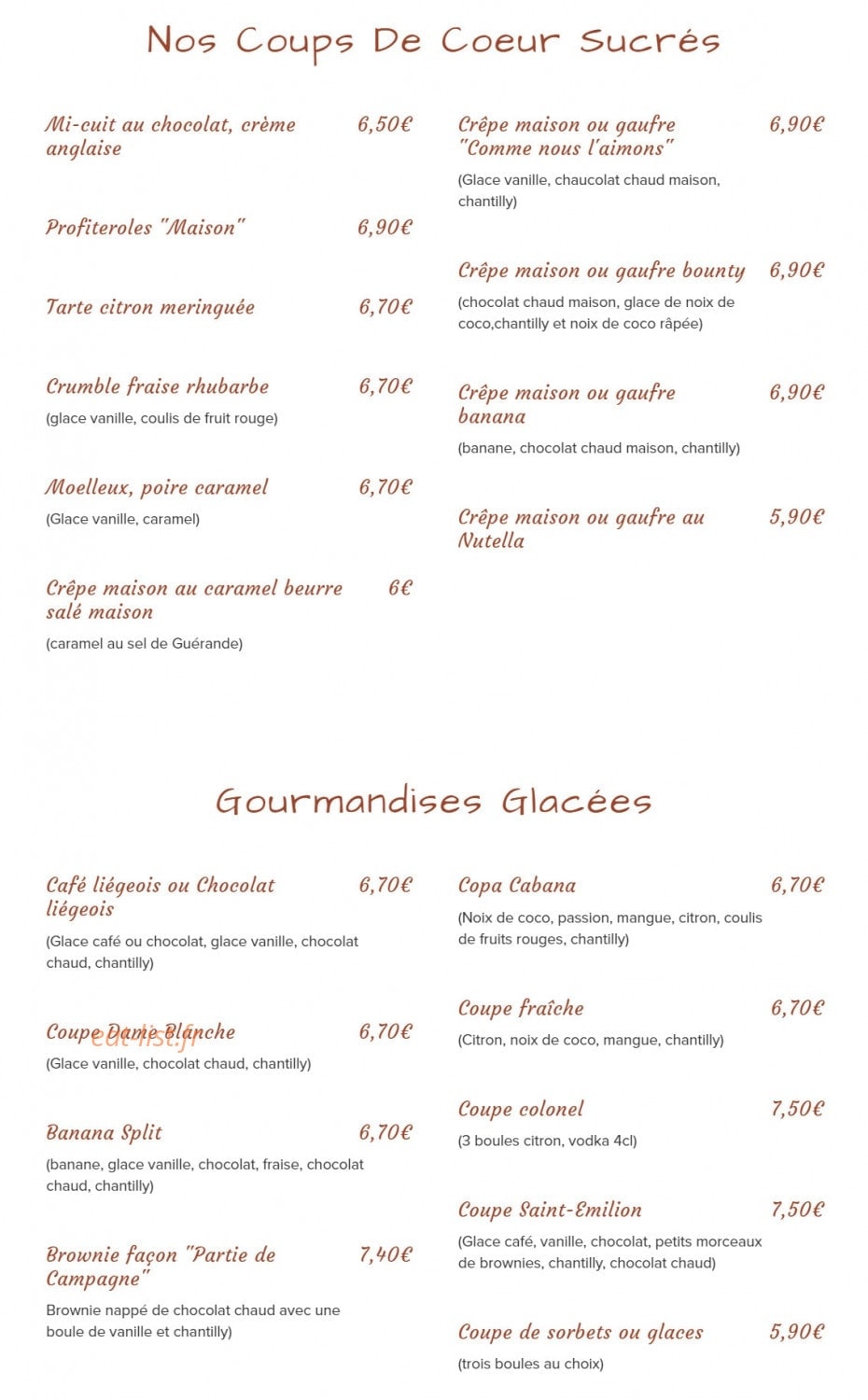 Nos Coups De Coeur Sucrés

Mi-cuit au chocolat, crème anglaise 6,50€

Profiteroles "Maison" 6,90€

Tarte citron meringuée 6,70€

Crumble fraise rhubarbe 6,70€

(glace vanille, coulis de fruit rouge)

Moelleux, poire caramel 6,70€

(Glace vanille, caramel)

Crêpe maison au caramel beurre salé maison 6€

(caramel au sel de Guérande)

Crêpe maison ou gaufre "Comme nous l'aimons" 6,90€

(Glace vanille, chaucolat chaud maison, chantilly)

Crêpe maison ou gaufre bounty 6,90€

(chocolat chaud maison, glace de noix de coco,chantilly et noix de coco râpée)

Crêpe maison ou gaufre banana 6,90€

(banane, chocolat chaud maison, chantilly)

Crêpe maison ou gaufre au Nutella 5,90€

Gourmandises Glacées

Café liégeois ou Chocolat liégeois 6,70€

(Glace café ou chocolat, glace vanille, chocolat chaud, chantilly)

Coupe Dame Blanche 6,70€

(Glace vanille, chocolat chaud, chantilly)

Banana Split 6,70€

(banane, glace vanille, chocolat, fraise, chocolat chaud, chantilly)

Brownie façon "Partie de Campagne" 7,40€

Brownie nappé de chocolat chaud avec une boule de vanille et chantilly)

Copa Cabana 6,70€

(Noix de coco, passion, mangue, citron, coulis de fruits rouges, chantilly)

Coupe fraîche 6,70€

(Citron, noix de coco, mangue, chantilly)

Coupe colonel 7,50€

(3 boules citron, vodka 4cl)

Coupe Saint-Emilion 7,50€

(Glace café, vanille, chocolat, petits morceaux de brownies, chantilly, chocolat chaud)

Coupe de sorbets ou glaces 5,90€

(trois boules au choix)

eat-list.fr